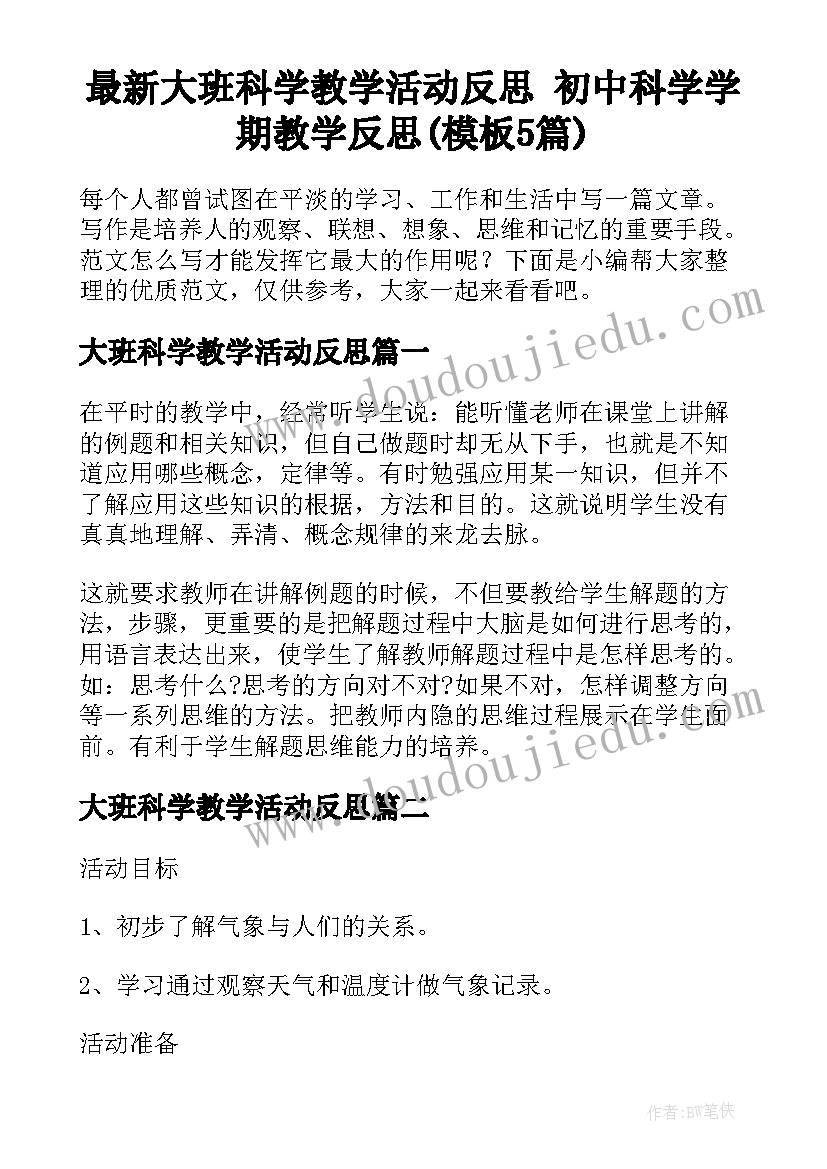 最新大班科学教学活动反思 初中科学学期教学反思(模板5篇)

每个人都曾试图在平淡的学习、工作和生活中写一篇文章。写作是培养人的观察、联想、想象、思维和记忆的重要手段。范文怎么写才能发挥它最大的作用呢？下面是小编帮大家整理的优质范文，仅供参考，大家一起来看看吧。

www.doudoujiedu.com

大班科学教学活动反思篇一

在平时的教学中，经常听学生说：能听懂老师在课堂上讲解的例题和相关知识，但自己做题时却无从下手，也就是不知道应用哪些概念，定律等。有时勉强应用某一知识，但并不了解应用这些知识的根据，方法和目的。这就说明学生没有真真地理解、弄清、概念规律的来龙去脉。

这就要求教师在讲解例题的时候，不但要教给学生解题的方法，步骤，更重要的是把解题过程中大脑是如何进行思考的，用语言表达出来，使学生了解教师解题过程中是怎样思考的。如：思考什么?思考的方向对不对?如果不对，怎样调整方向等一系列思维的方法。把教师内隐的思维过程展示在学生面前。有利于学生解题思维能力的培养。

www.doudoujiedu.com

大班科学教学活动反思篇二

活动目标

1、初步了解气象与人们的关系。

2、学习通过观察天气和温度计做气象记录。

活动准备

作者:BW笔侠